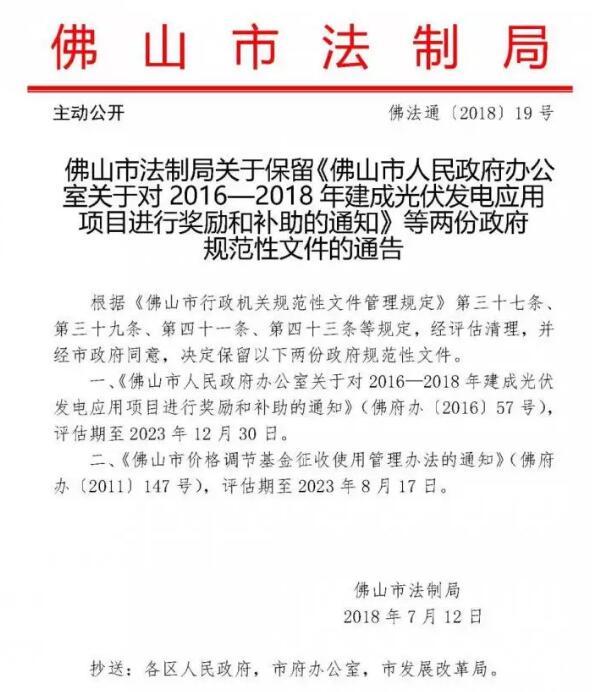 佛山市法制局

主动公开 佛法通〔2018〕19号

佛山市法制局关于保留《佛山市人民政府办公室关于对2016—2018年建成光伏发电应用项目进行奖励和补助的通知》等两份政府规范性文件的通告

根据《佛山市行政机关规范性文件管理规定》第三十七条、第三十九条、第四十一条、第四十三条等规定，经评估清理，并经市政府同意，决定保留以下两份政府规范性文件。

一、《佛山市人民政府办公室关于对2016—2018年建成光伏发电应用项目进行奖励和补助的通知》（佛府办〔2016〕57号），评估期至2023年12月30日。

二、《佛山市价格调节基金征收使用管理办法的通知》（佛府办〔2011〕147号），评估期至2023年8月17日。

佛山市法制局
2018年7月12日

抄送：各区人民政府，市府办公室，市发展改革局。